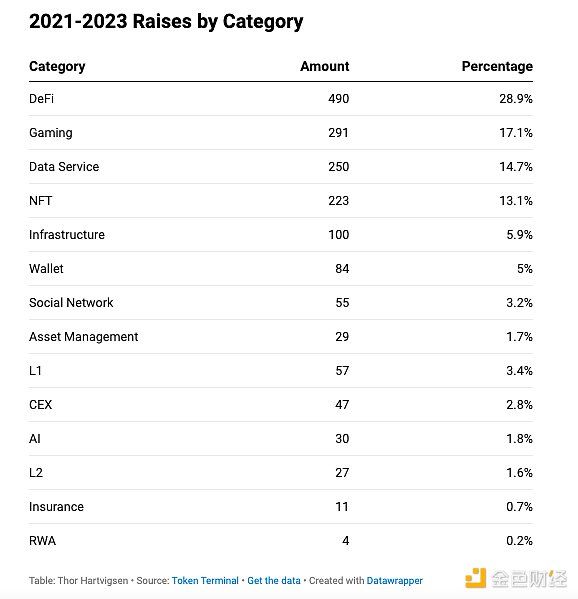 2021-2023 Raises by Category

| Category | Amount | Percentage |
|---|---|---|
| DeFi | 490 | 28.9% |
| Gaming | 291 | 17.1% |
| Data Service | 250 | 14.7% |
| NFT | 223 | 13.1% |
| Infrastructure | 100 | 5.9% |
| Wallet | 84 | 5% |
| Social Network | 55 | 3.2% |
| Asset Management | 29 | 1.7% |
| L1 | 57 | 3.4% |
| CEX | 47 | 2.8% |
| AI | 30 | 1.8% |
| L2 | 27 | 1.6% |
| Insurance | 11 | 0.7% |
| RWA | 4 | 0.2% |

Table: Thor Hartvigsen • Source: Token Terminal • Get the data • Created with Datawrapper

金色财经